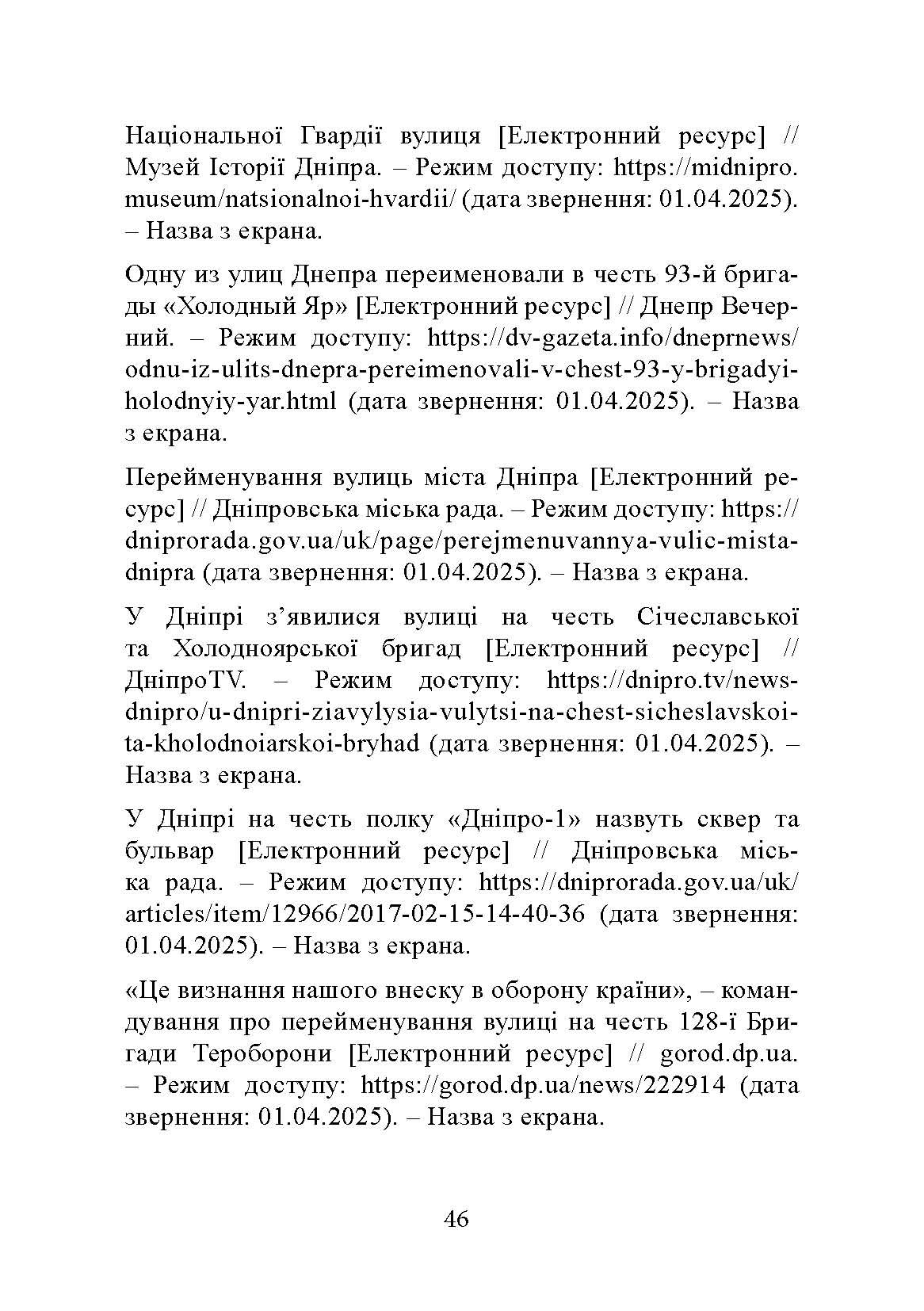 Національної Гвардії вулиця [Електронний ресурс] // Музей Історії Дніпра. – Режим доступу: https://midnipro.museum/natsionalnoi-hvardii/ (дата звернення: 01.04.2025). – Назва з екрана.

Одну из улиц Днепра переименовали в честь 93-й бригады «Холодный Яр» [Електронний ресурс] // Днепр Вечерний. – Режим доступу: https://dv-gazeta.info/dneprnews/odnu-iz-ulits-dnepra-pereimenovali-v-chest-93-y-brigadyi-holodnyiy-yar.html (дата звернення: 01.04.2025). – Назва з екрана.

Перейменування вулиць міста Дніпра [Електронний ресурс] // Дніпровська міська рада. – Режим доступу: https://dniprorada.gov.ua/uk/page/perejmenuvannya-vulic-mista-dnipra (дата звернення: 01.04.2025). – Назва з екрана.

У Дніпрі з’явилися вулиці на честь Січеславської та Холодноярської бригад [Електронний ресурс] // ДніпроTV. – Режим доступу: https://dnipro.tv/news-dnipro/u-dnipri-ziavylysia-vulytsi-na-chest-sicheslavskoi-ta-kholodnoiarskoi-bryhad (дата звернення: 01.04.2025). – Назва з екрана.

У Дніпрі на честь полку «Дніпро-1» назвуть сквер та бульвар [Електронний ресурс] // Дніпровська міська рада. – Режим доступу: https://dniprorada.gov.ua/uk/articles/item/12966/2017-02-15-14-40-36 (дата звернення: 01.04.2025). – Назва з екрана.

«Це визнання нашого внеску в оборону країни», – командування про перейменування вулиці на честь 128-ї Бригади Тероборони [Електронний ресурс] // gorod.dp.ua. – Режим доступу: https://gorod.dp.ua/news/222914 (дата звернення: 01.04.2025). – Назва з екрана.

46